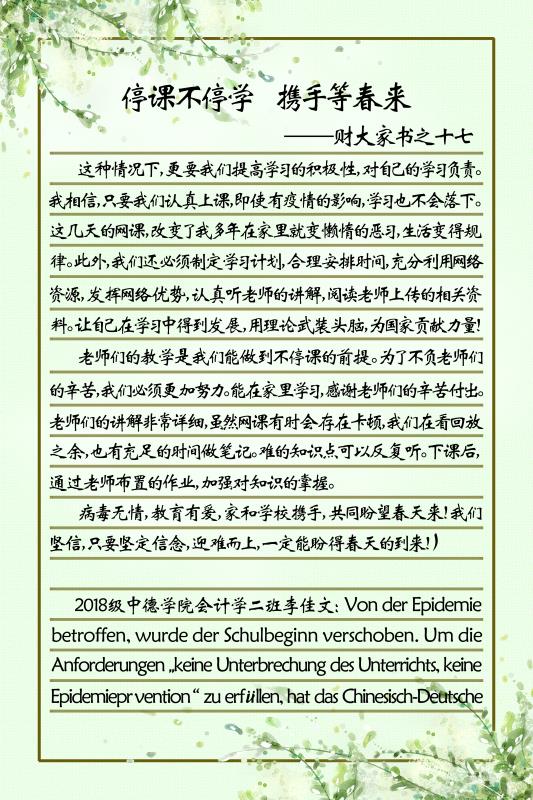 停课不停学　携手等春来

——财大家书之十七

这种情况下，更要我们提高学习的积极性，对自己的学习负责。我相信，只要我们认真上课，即使有疫情的影响，学习也不会落下。这几天的网课，改变了我多年在家里就变懒惰的恶习，生活变得规律。此外，我们还必须制定学习计划，合理安排时间，充分利用网络资源，发挥网络优势，认真听老师的讲解，阅读老师上传的相关资料。让自己在学习中得到发展，用理论武装头脑，为国家贡献力量！

老师们的教学是我们能做到不停课的前提。为了不负老师们的辛苦，我们必须更加努力。能在家里学习，感谢老师们的辛苦付出。老师们的讲解非常详细，虽然网课有时会存在卡顿，我们在看回放之余，也有充足的时间做笔记。难的知识点可以反复听。下课后，通过老师布置的作业，加强对知识的掌握。

病毒无情，教育有爱，家和学校携手，共同盼望春天来！我们坚信，只要坚定信念，迎难而上，一定能盼得春天的到来！）

2018级中德学院会计学二班李佳文：Von der Epidemie betroffen, wurde der Schulbeginn verschoben. Um die Anforderungen „keine Unterbrechung des Unterrichts, keine Epidemiepr vention“ zu erfüllen, hat das Chinesisch-Deutsche